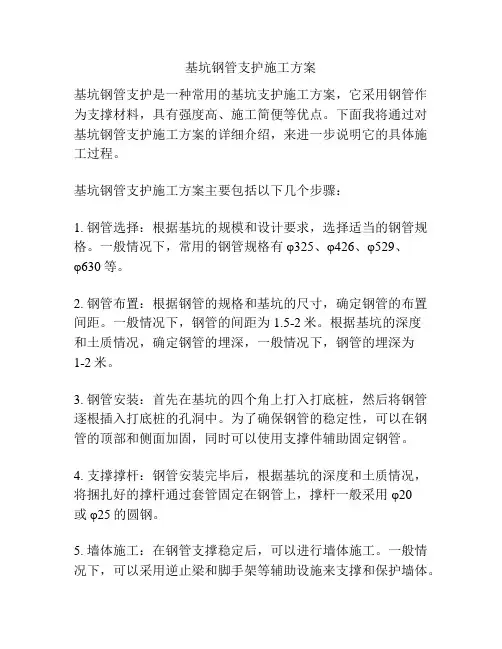 基坑钢管支护施工方案

基坑钢管支护是一种常用的基坑支护施工方案，它采用钢管作为支撑材料，具有强度高、施工简便等优点。下面我将通过对基坑钢管支护施工方案的详细介绍，来进一步说明它的具体施工过程。

基坑钢管支护施工方案主要包括以下几个步骤：

1. 钢管选择：根据基坑的规模和设计要求，选择适当的钢管规格。一般情况下，常用的钢管规格有 φ325、φ426、φ529、φ630 等。

2. 钢管布置：根据钢管的规格和基坑的尺寸，确定钢管的布置间距。一般情况下，钢管的间距为 1.5-2 米。根据基坑的深度和土质情况，确定钢管的埋深，一般情况下，钢管的埋深为 1-2 米。

3. 钢管安装：首先在基坑的四个角上打入打底桩，然后将钢管逐根插入打底桩的孔洞中。为了确保钢管的稳定性，可以在钢管的顶部和侧面加固，同时可以使用支撑件辅助固定钢管。

4. 支撑撑杆：钢管安装完毕后，根据基坑的深度和土质情况，将捆扎好的撑杆通过套管固定在钢管上，撑杆一般采用 φ20 或 φ25 的圆钢。

5. 墙体施工：在钢管支撑稳定后，可以进行墙体施工。一般情况下，可以采用逆止梁和脚手架等辅助设施来支撑和保护墙体。